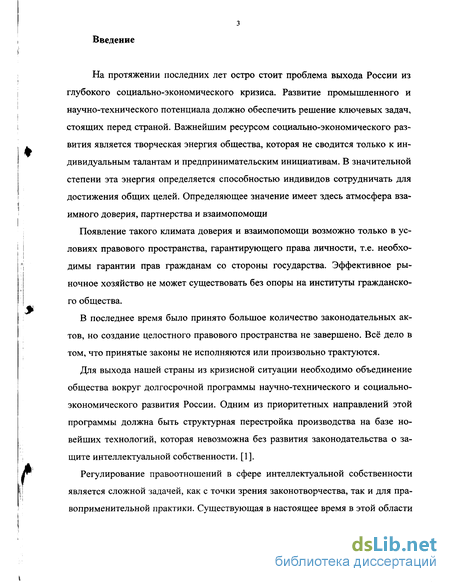 3

Введение

На протяжении последних лет остро стоит проблема выхода России из глубокого социально-экономического кризиса. Развитие промышленного и научно-технического потенциала должно обеспечить решение ключевых задач, стоящих перед страной. Важнейшим ресурсом социально-экономического развития является творческая энергия общества, которая не сводится только к индивидуальным талантам и предпринимательским инициативам. В значительной степени эта энергия определяется способностью индивидов сотрудничать для достижения общих целей. Определяющее значение имеет здесь атмосфера взаимного доверия, партнерства и взаимопомощи

Появление такого климата доверия и взаимопомощи возможно только в условиях правового пространства, гарантирующего права личности, т.е. необходимы гарантии прав гражданам со стороны государства. Эффективное рыночное хозяйство не может существовать без опоры на институты гражданского общества.

В последнее время было принято большое количество законодательных актов, но создание целостного правового пространства не завершено. Всё дело в том, что принятые законы не исполняются или произвольно трактуются.

Для выхода нашей страны из кризисной ситуации необходимо объединение общества вокруг долгосрочной программы научно-технического и социально-экономического развития России. Одним из приоритетных направлений этой программы должна быть структурная перестройка производства на базе новейших технологий, которая невозможна без развития законодательства о защите интеллектуальной собственности. [1].

Регулирование правоотношений в сфере интеллектуальной собственности является сложной задачей, как с точки зрения законотворчества, так и для правоприменительной практики. Существующая в настоящее время в этой области

dsLib.net
библиотека диссертаций